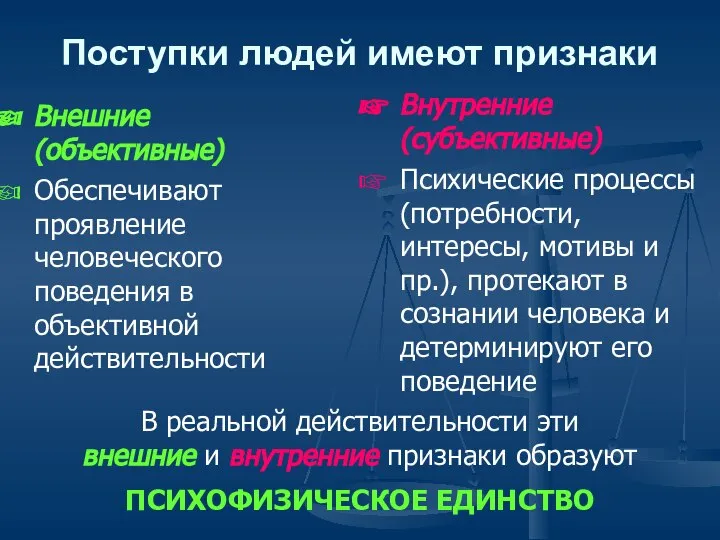 Поступки людей имеют признаки

Внешние (объективные)

Обеспечивают проявление человеческого поведения в объективной действительности

Внутренние (субъективные)

Психические процессы (потребности, интересы, мотивы и пр.), протекают в сознании человека и детерминируют его поведение

В реальной действительности эти внешние и внутренние признаки образуют

ПСИХОФИЗИЧЕСКОЕ ЕДИНСТВО